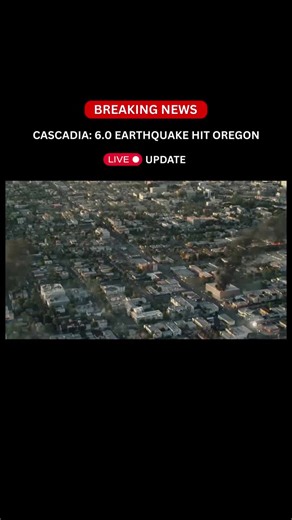 BREAKING NEWS

CASCADIA: 6.0 EARTHQUAKE HIT OREGON

LIVE UPDATE